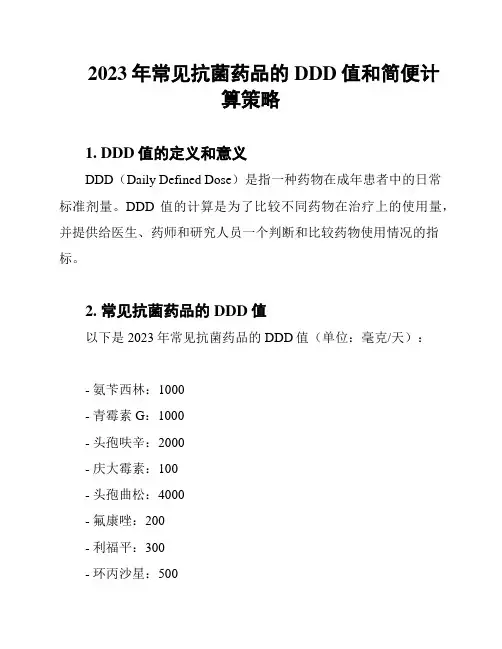 2023 年常见抗菌药品的 DDD 值和简便计算策略

1. DDD 值的定义和意义

DDD（Daily Defined Dose）是指一种药物在成年患者中的日常标准剂量。DDD 值的计算是为了比较不同药物在治疗上的使用量，并提供给医生、药师和研究人员一个判断和比较药物使用情况的指标。

2. 常见抗菌药品的 DDD 值

以下是 2023 年常见抗菌药品的 DDD 值（单位：毫克/天）：

- 氨苄西林：1000
- 青霉素 G：1000
- 头孢呋辛：2000
- 庆大霉素：100
- 头孢曲松：4000
- 氟康唑：200
- 利福平：300
- 环丙沙星：500